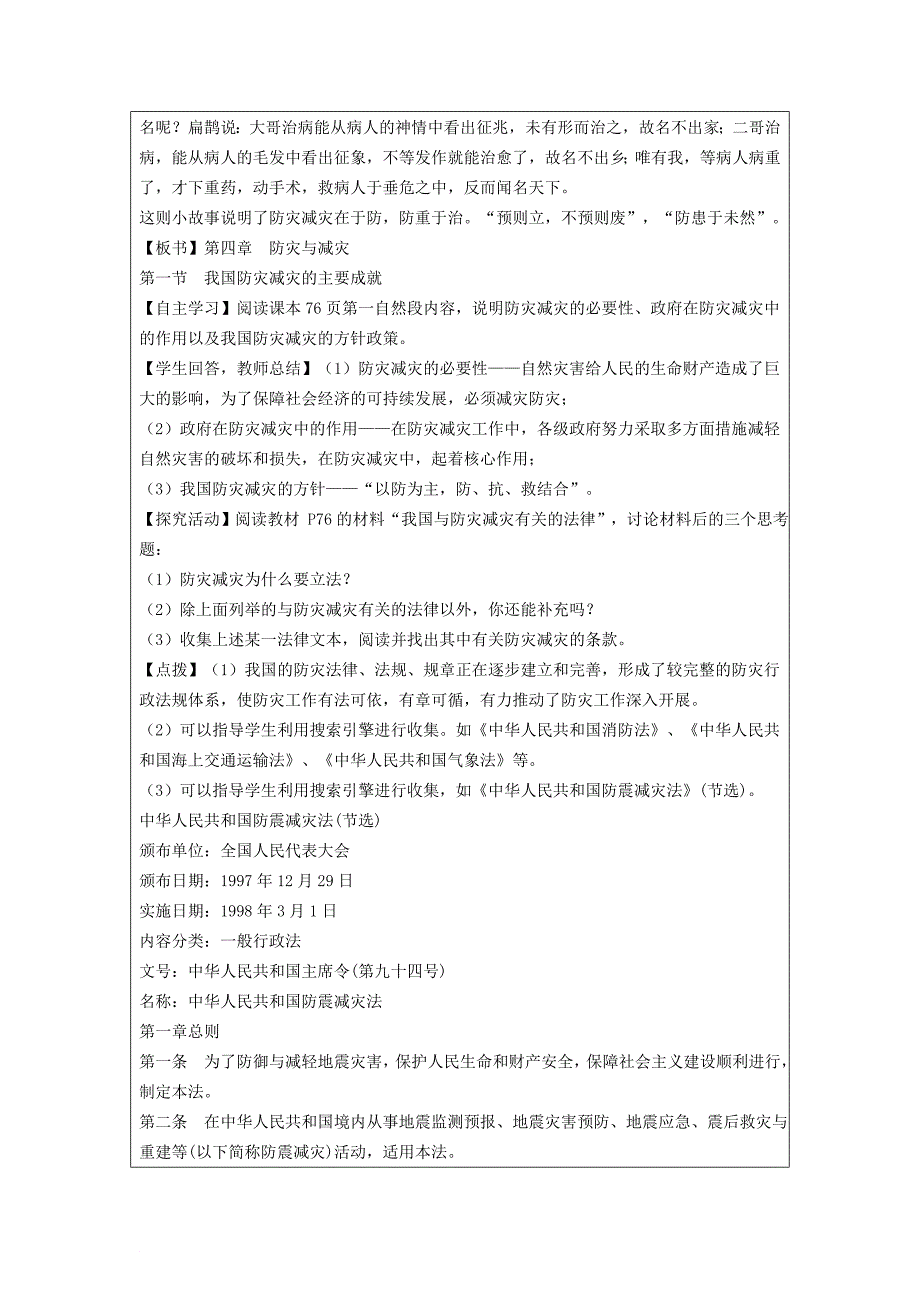 名呢？扁鹊说：大哥治病能从病人的神情中看出征兆，未有形而治之，故名不出家；二哥治病，能从病人的毛发中看出征象，不等发作就能治愈了，故名不出乡；唯有我，等病人病重了，才下重药，动手术，救病人于垂危之中，反而闻名天下。
这则小故事说明了防灾减灾在于防，防重于治。“预则立，不预则废”，“防患于未然”。
【板书】第四章　防灾与减灾
第一节　我国防灾减灾的主要成就
【自主学习】阅读课本 76 页第一自然段内容，说明防灾减灾的必要性、政府在防灾减灾中的作用以及我国防灾减灾的方针政策。
【学生回答，教师总结】（1）防灾减灾的必要性——自然灾害给人民的生命财产造成了巨大的影响，为了保障社会经济的可持续发展，必须减灾防灾；
（2）政府在防灾减灾中的作用——在防灾减灾工作中，各级政府努力采取多方面措施减轻自然灾害的破坏和损失，在防灾减灾中，起着核心作用；
（3）我国防灾减灾的方针——“以防为主，防、抗、救结合”。
【探究活动】阅读教材 P76 的材料“我国与防灾减灾有关的法律”，讨论材料后的三个思考题：
（1）防灾减灾为什么要立法？
（2）除上面列举的与防灾减灾有关的法律以外，你还能补充吗？
（3）收集上述某一法律文本，阅读并找出其中有关防灾减灾的条款。
【点拨】（1）我国的防灾法律、法规、规章正在逐步建立和完善，形成了较完整的防灾行政法规体系，使防灾工作有法可依，有章可循，有力推动了防灾工作深入开展。
（2）可以指导学生利用搜索引擎进行收集。如《中华人民共和国消防法》、《中华人民共和国海上交通运输法》、《中华人民共和国气象法》等。
（3）可以指导学生利用搜索引擎进行收集，如《中华人民共和国防震减灾法》(节选)。
中华人民共和国防震减灾法(节选)
颁布单位：全国人民代表大会
颁布日期：1997 年 12 月 29 日
实施日期：1998 年 3 月 1 日
内容分类：一般行政法
文号：中华人民共和国主席令(第九十四号)
名称：中华人民共和国防震减灾法
第一章总则
第一条　为了防御与减轻地震灾害，保护人民生命和财产安全，保障社会主义建设顺利进行，制定本法。
第二条　在中华人民共和国境内从事地震监测预报、地震灾害预防、地震应急、震后救灾与重建等(以下简称防震减灾)活动，适用本法。